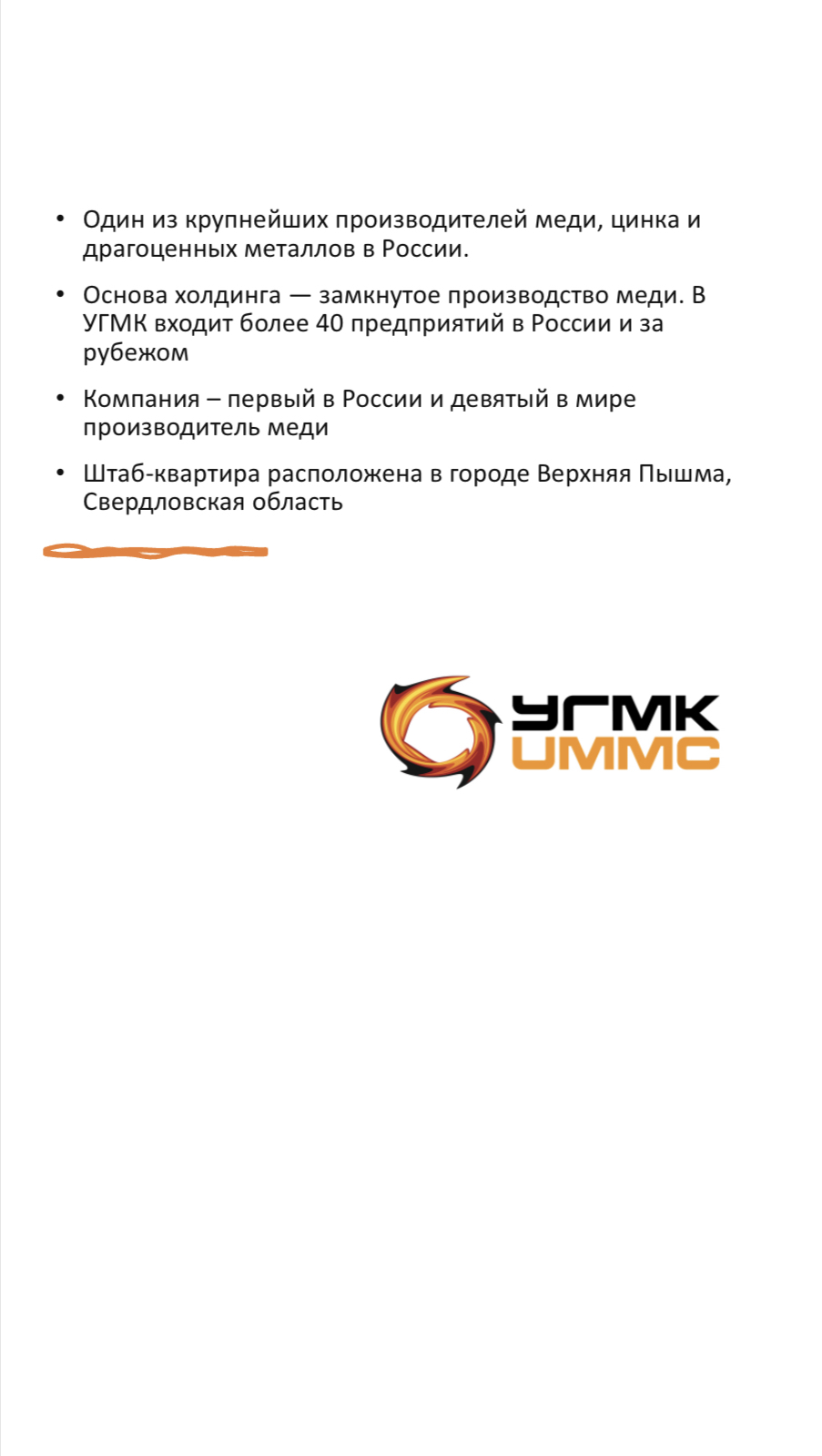 • Один из крупнейших производителей меди, цинка и драгоценных металлов в России.

• Основа холдинга — замкнутое производство меди. В УГМК входит более 40 предприятий в России и за рубежом

• Компания – первый в России и девятый в мире производитель меди

• Штаб-квартира расположена в городе Верхняя Пышма, Свердловская область

УГМК
UMMC